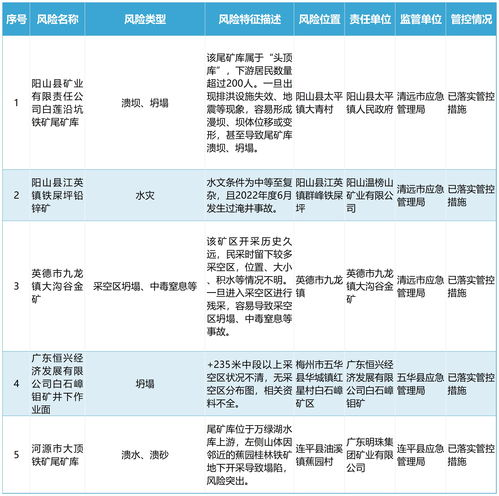 | 序号 | 风险名称 | 风险类型 | 风险特征描述 | 风险位置 | 责任单位 | 监管单位 | 管控情况 |
|---|---|---|---|---|---|---|---|
| 1 | 阳山县矿业有限责任公司白莲沿坑铁矿尾矿库 | 溃坝、坍塌 | 该尾矿库属于“头顶库”，下游居民数量超过200人。一旦出现排洪设施失效、地震等现象，容易形成漫坝、坝体位移或变形，甚至导致尾矿库溃坝、坍塌。 | 阳山县太平镇大青村 | 阳山县太平镇人民政府 | 清远市应急管理局 | 已落实管控措施 |
| 2 | 阳山县江英镇铁屎坪铅锌矿 | 水灾 | 水文条件为中等至复杂，且2022年度6月发生过淹井事故。 | 阳山县江英镇群峰铁屎坪 | 阳山温榜山矿业有限公司 | 清远市应急管理局 | 已落实管控措施 |
| 3 | 英德市九龙镇大沟谷金矿 | 采空区坍塌、中毒窒息等 | 该矿区开采历史久远，民采时留下较多采空区，位置、大小、积水等情况不明。一旦进入采空区进行残采，容易导致采空区坍塌、中毒窒息等事故。 | 英德市九龙镇 | 英德市九龙镇大沟谷金矿 | 清远市应急管理局 | 已落实管控措施 |
| 4 | 广东恒兴经济发展有限公司白石嶂钼矿井下作业面 | 坍塌 | +235米中段以上采空区状况不清，无采空区分布图，相关资料不全。 | 梅州市五华县华城镇红星村白石嶂矿区 | 广东恒兴经济发展有限公司白石嶂钼矿 | 五华县应急管理局 | 已落实管控措施 |
| 5 | 河源市大顶铁矿尾矿库 | 溃水、溃砂 | 尾矿库位于万绿湖水库上游，左侧山体因邻近的蕉园桂林铁矿地下开采导致塌陷，风险突出。 | 连平县油溪镇蕉园村 | 广东明珠集团矿业有限公司 | 连平县应急管理局 | 已落实管控措施 |